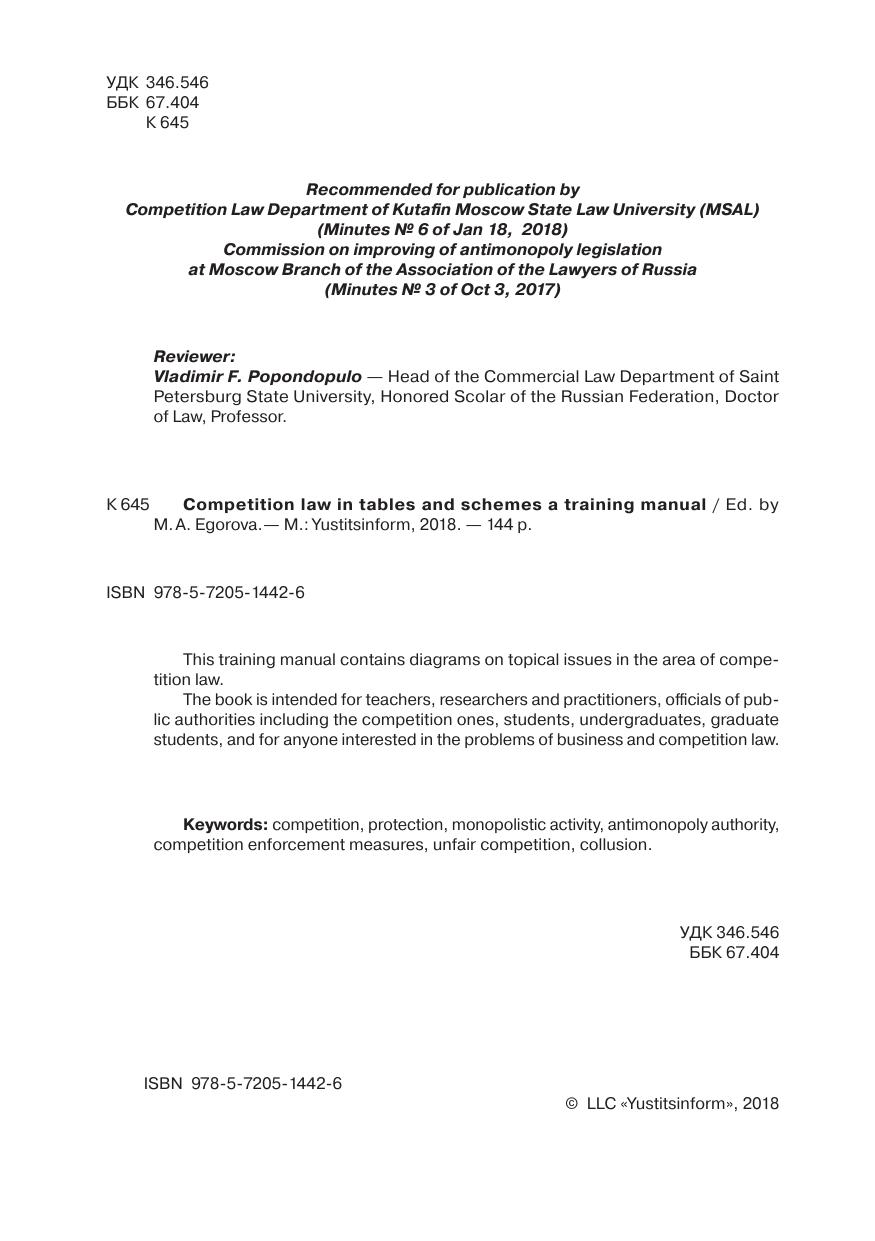 УДК 346.546
ББК 67.404
К 645

Recommended for publication by
Competition Law Department of Kutafin Moscow State Law University (MSAL)
(Minutes № 6 of Jan 18, 2018)
Commission on improving of antimonopoly legislation
at Moscow Branch of the Association of the Lawyers of Russia
(Minutes № 3 of Oct 3, 2017)

Reviewer:
Vladimir F. Popondopulo — Head of the Commercial Law Department of Saint Petersburg State University, Honored Scolar of the Russian Federation, Doctor of Law, Professor.

К 645 Competition law in tables and schemes a training manual / Ed. by M. A. Egorova. — M.: Yustitsinform, 2018. — 144 p.

ISBN 978-5-7205-1442-6

This training manual contains diagrams on topical issues in the area of competition law.
The book is intended for teachers, researchers and practitioners, officials of public authorities including the competition ones, students, undergraduates, graduate students, and for anyone interested in the problems of business and competition law.

Keywords: competition, protection, monopolistic activity, antimonopoly authority, competition enforcement measures, unfair competition, collusion.

УДК 346.546
ББК 67.404

ISBN 978-5-7205-1442-6

© LLC «Yustitsinform», 2018